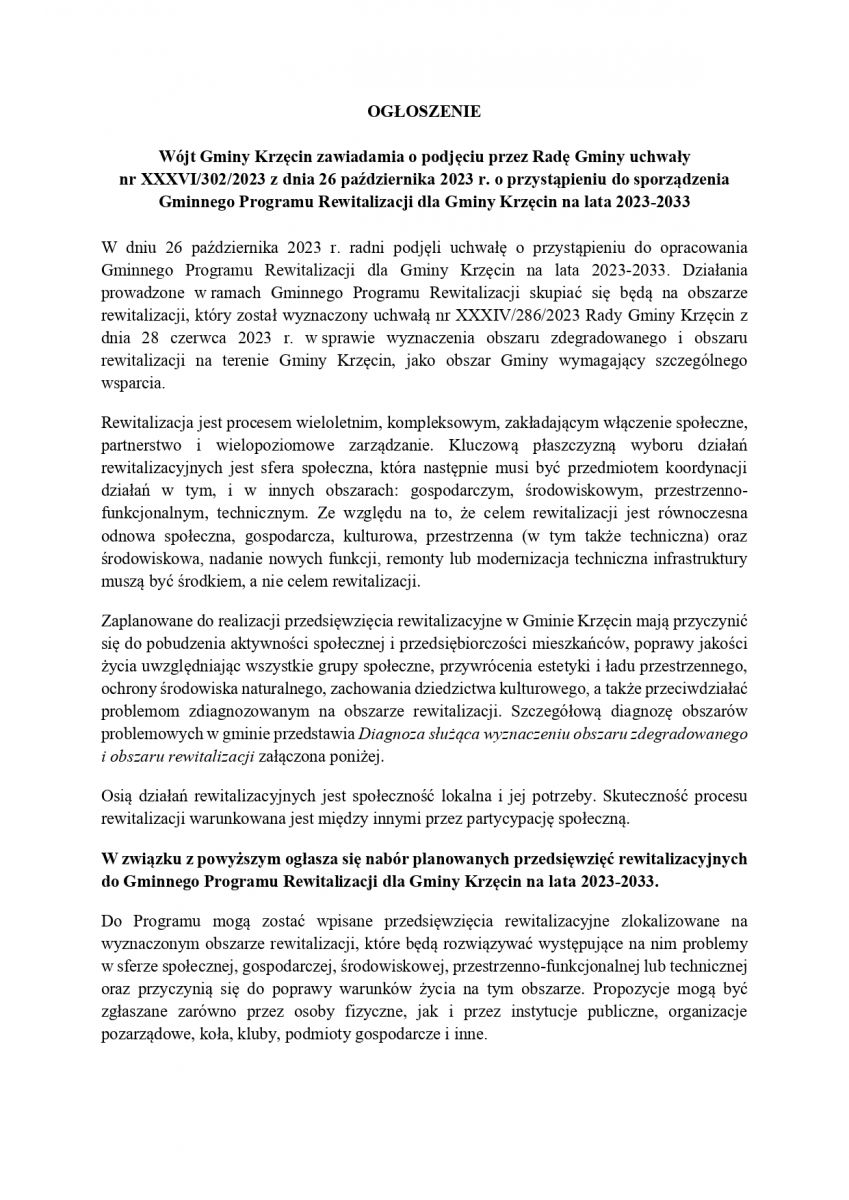 OGŁOSZENIE

Wójt Gminy Krzęcin zawiadamia o podjęciu przez Radę Gminy uchwały
nr XXXVI/302/2023 z dnia 26 października 2023 r. o przystąpieniu do sporządzenia
Gminnego Programu Rewitalizacji dla Gminy Krzęcin na lata 2023-2033

W dniu 26 października 2023 r. radni podjęli uchwałę o przystąpieniu do opracowania Gminnego Programu Rewitalizacji dla Gminy Krzęcin na lata 2023-2033. Działania prowadzone w ramach Gminnego Programu Rewitalizacji skupiać się będą na obszarze rewitalizacji, który został wyznaczony uchwałą nr XXXIV/286/2023 Rady Gminy Krzęcin z dnia 28 czerwca 2023 r. w sprawie wyznaczenia obszaru zdegradowanego i obszaru rewitalizacji na terenie Gminy Krzęcin, jako obszar Gminy wymagający szczególnego wsparcia.

Rewitalizacja jest procesem wieloletnim, kompleksowym, zakładającym włączenie społeczne, partnerstwo i wielopoziomowe zarządzanie. Kluczową płaszczyzną wyboru działań rewitalizacyjnych jest sfera społeczna, która następnie musi być przedmiotem koordynacji działań w tym, i w innych obszarach: gospodarczym, środowiskowym, przestrzenno-funkcjonalnym, technicznym. Ze względu na to, że celem rewitalizacji jest równoczesna odnowa społeczna, gospodarcza, kulturowa, przestrzenna (w tym także techniczna) oraz środowiskowa, nadanie nowych funkcji, remonty lub modernizacja techniczna infrastruktury muszą być środkiem, a nie celem rewitalizacji.

Zaplanowane do realizacji przedsięwzięcia rewitalizacyjne w Gminie Krzęcin mają przyczynić się do pobudzenia aktywności społecznej i przedsiębiorczości mieszkańców, poprawy jakości życia uwzględniając wszystkie grupy społeczne, przywrócenia estetyki i ładu przestrzennego, ochrony środowiska naturalnego, zachowania dziedzictwa kulturowego, a także przeciwdziałać problemom zdiagnozowanym na obszarze rewitalizacji. Szczegółową diagnozę obszarów problemowych w gminie przedstawia Diagnoza służąca wyznaczeniu obszaru zdegradowanego i obszaru rewitalizacji załączona poniżej.

Osią działań rewitalizacyjnych jest społeczność lokalna i jej potrzeby. Skuteczność procesu rewitalizacji warunkowana jest między innymi przez partycypację społeczną.

W związku z powyższym ogłasza się nabór planowanych przedsięwzięć rewitalizacyjnych do Gminnego Programu Rewitalizacji dla Gminy Krzęcin na lata 2023-2033.

Do Programu mogą zostać wpisane przedsięwzięcia rewitalizacyjne zlokalizowane na wyznaczonym obszarze rewitalizacji, które będą rozwiązywać występujące na nim problemy w sferze społecznej, gospodarczej, środowiskowej, przestrzenno-funkcjonalnej lub technicznej oraz przyczynią się do poprawy warunków życia na tym obszarze. Propozycje mogą być zgłaszane zarówno przez osoby fizyczne, jak i przez instytucje publiczne, organizacje pozarządowe, koła, kluby, podmioty gospodarcze i inne.